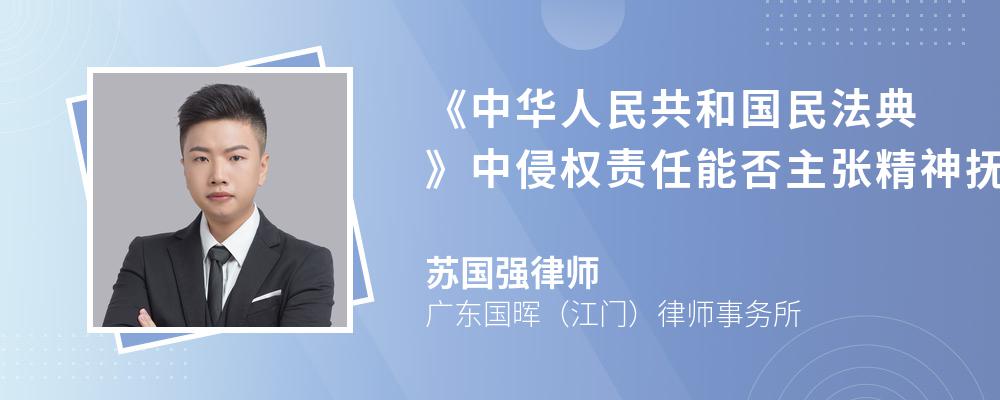 《中华人民共和国民法典》中侵权责任能否主张精神抚

苏国强律师
广东国晖（江门）律师事务所